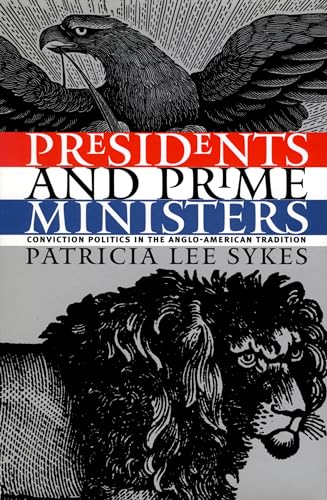 PRESIDENTS AND PRIME MINISTERS

CONVICTION POLITICS IN THE ANGLO-AMERICAN TRADITION

PATRICIA LEE SYKES